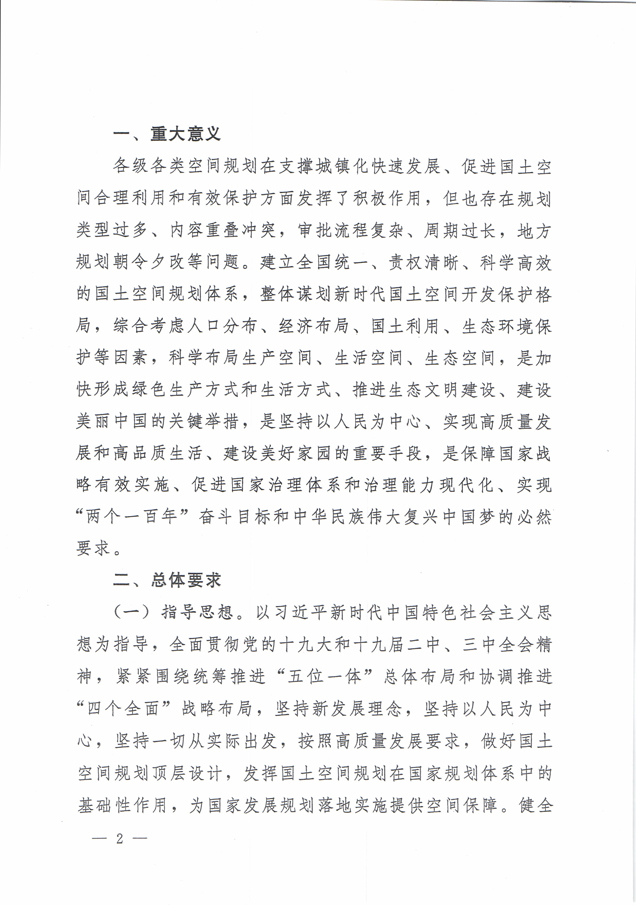 一、重大意义

各级各类空间规划在支撑城镇化快速发展、促进国土空间合理利用和有效保护方面发挥了积极作用，但也存在规划类型过多、内容重叠冲突，审批流程复杂、周期过长，地方规划朝令夕改等问题。建立全国统一、责权清晰、科学高效的国土空间规划体系，整体谋划新时代国土空间开发保护格局，综合考虑人口分布、经济布局、国土利用、生态环境保护等因素，科学布局生产空间、生活空间、生态空间，是加快形成绿色生产方式和生活方式、推进生态文明建设、建设美丽中国的关键举措，是坚持以人民为中心、实现高质量发展和高品质生活、建设美好家园的重要手段，是保障国家战略有效实施、促进国家治理体系和治理能力现代化、实现“两个一百年”奋斗目标和中华民族伟大复兴中国梦的必然要求。

二、总体要求

（一）指导思想。以习近平新时代中国特色社会主义思想为指导，全面贯彻党的十九大和十九届二中、三中全会精神，紧紧围绕统筹推进“五位一体”总体布局和协调推进“四个全面”战略布局，坚持新发展理念，坚持以人民为中心，坚持一切从实际出发，按照高质量发展要求，做好国土空间规划顶层设计，发挥国土空间规划在国家规划体系中的基础性作用，为国家发展规划落地实施提供空间保障。健全

— 2 —